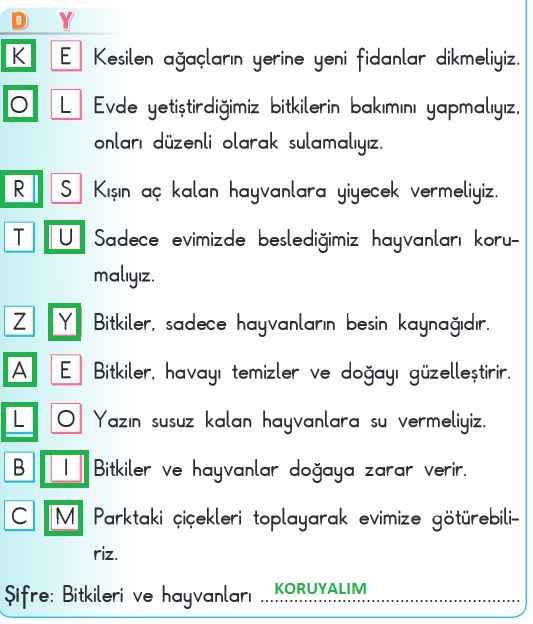 D Y

K E Kesilen ağaçların yerine yeni fidanlar dikmeliyiz.

O L Evde yetiştirdiğimiz bitkilerin bakımını yapmalıyız, onları düzenli olarak sulamalıyız.

R S Kışın aç kalan hayvanlara yiyecek vermeliyiz.

T U Sadece evimizde beslediğimiz hayvanları korumalıyız.

Z Y Bitkiler, sadece hayvanların besin kaynağıdır.

A E Bitkiler, havayı temizler ve doğayı güzelleştirir.

L O Yazın susuz kalan hayvanlara su vermeliyiz.

B I Bitkiler ve hayvanlar doğaya zarar verir.

C M Parktaki çiçekleri toplayarak evimize götürebiliriz.

Şifre: Bitkileri ve hayvanları KORUYALIM